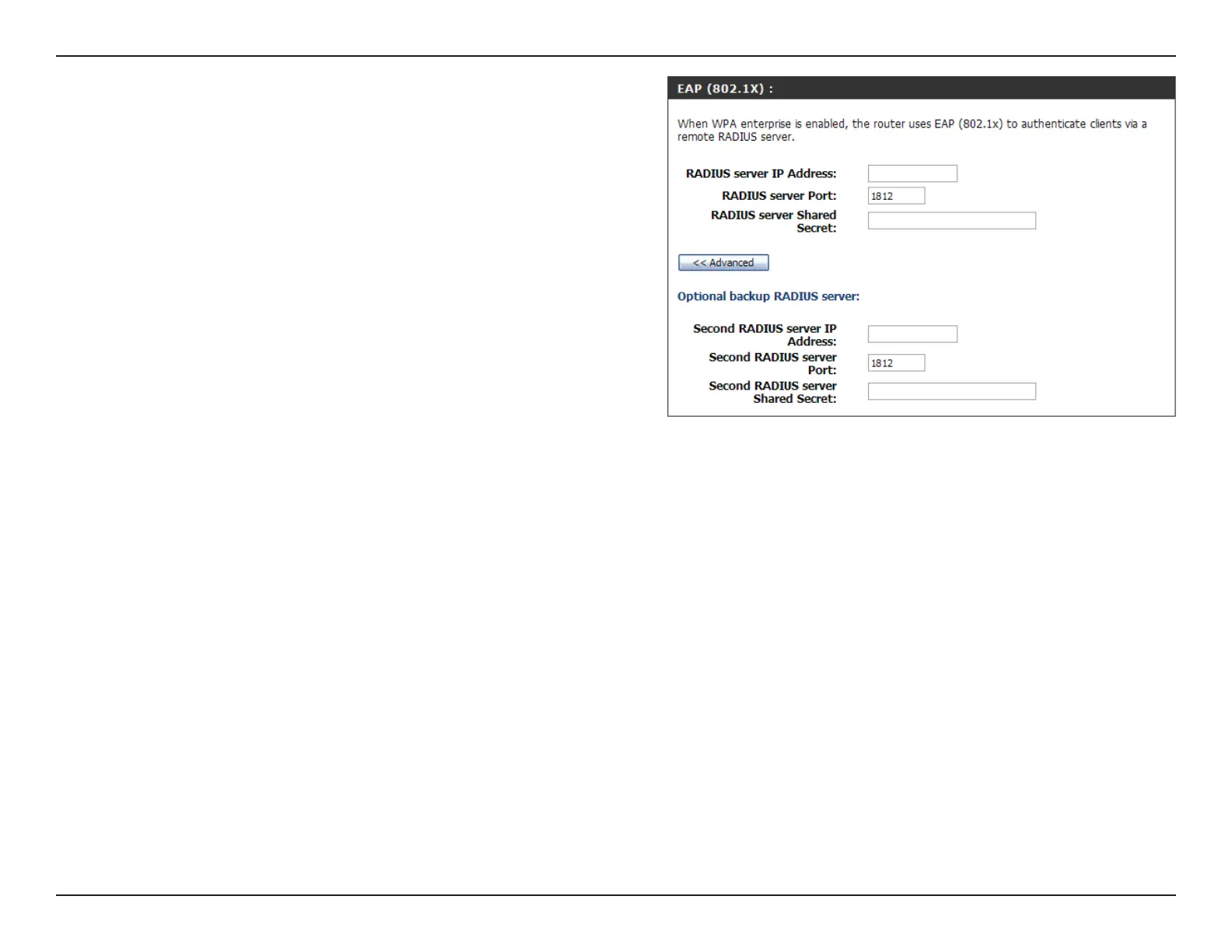 EAP (802.1X) :

When WPA enterprise is enabled, the router uses EAP (802.1x) to authenticate clients via a remote RADIUS server.

RADIUS server IP Address:
RADIUS server Port: 1812
RADIUS server Shared Secret:

<< Advanced

Optional backup RADIUS server:

Second RADIUS server IP Address:
Second RADIUS server Port: 1812
Second RADIUS server Shared Secret: